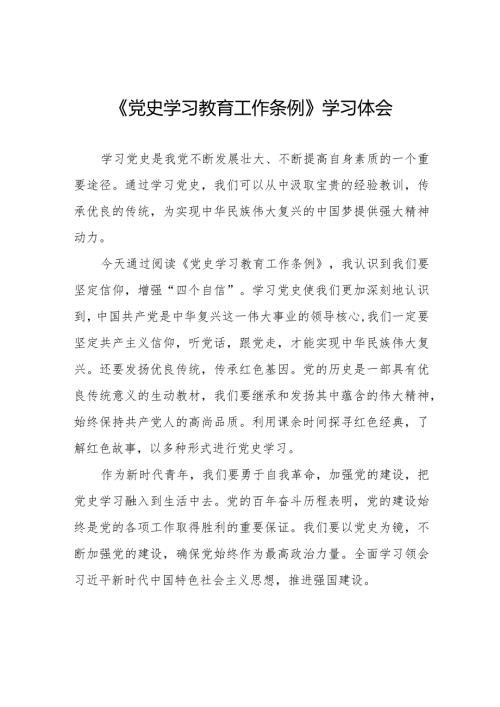 《党史学习教育工作条例》学习体会

学习党史是我党不断发展壮大、不断提高自身素质的一个重要途径。通过学习党史，我们可以从中汲取宝贵的经验教训，传承优良的传统，为实现中华民族伟大复兴的中国梦提供强大精神动力。

今天通过阅读《党史学习教育工作条例》，我认识到我们要坚定信仰，增强“四个自信”。学习党史使我们更加深刻地认识到，中国共产党是中华复兴这一伟大事业的领导核心，我们一定要坚定共产主义信仰，听党话，跟党走，才能实现中华民族伟大复兴。还要发扬优良传统，传承红色基因。党的历史是一部具有优良传统意义的生动教材，我们要继承和发扬其中蕴含的伟大精神，始终保持共产党人的高尚品质。利用课余时间探寻红色经典，了解红色故事，以多种形式进行党史学习。

作为新时代青年，我们要勇于自我革命，加强党的建设，把党史学习融入到生活中去。党的百年奋斗历程表明，党的建设始终是党的各项工作取得胜利的重要保证。我们要以党史为镜，不断加强党的建设，确保党始终作为最高政治力量。全面学习领会习近平新时代中国特色社会主义思想，推进强国建设。